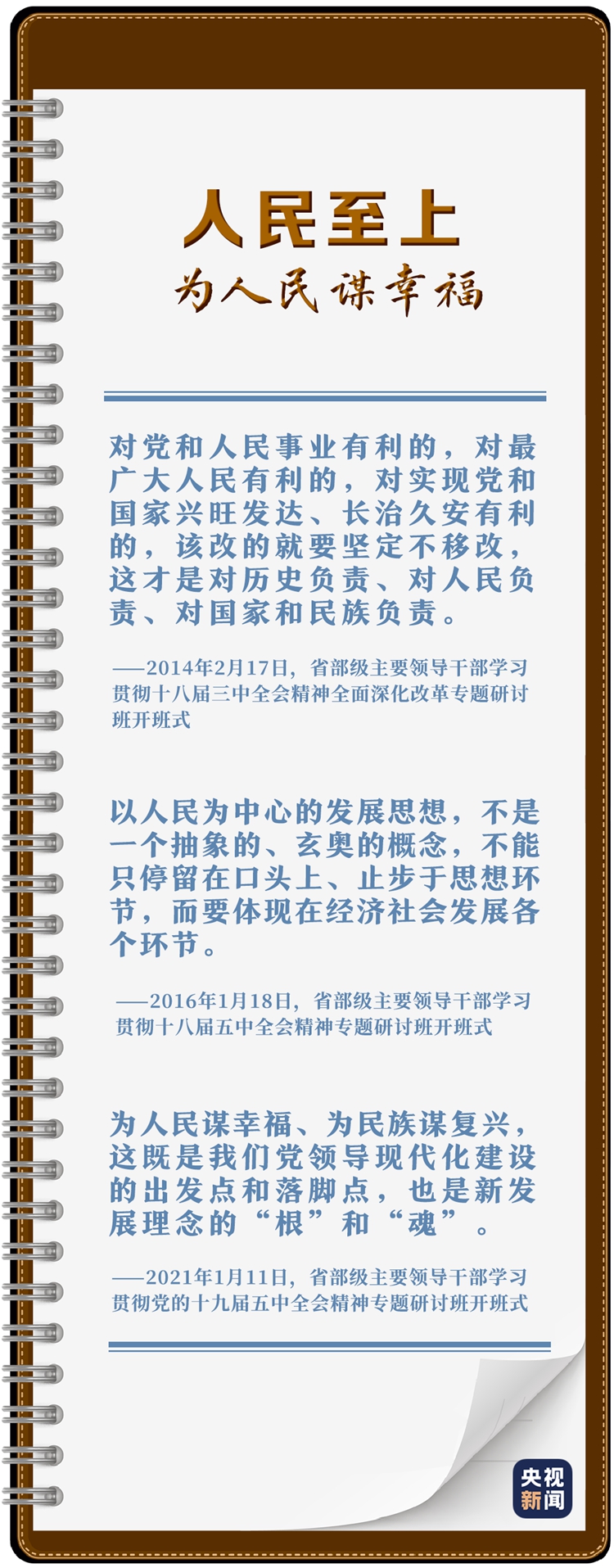 人民至上

为人民谋幸福

对党和人民事业有利的，对最广大人民有利的，对实现党和国家兴旺发达、长治久安有利的，该改的就要坚定不移改，这才是对历史负责、对人民负责、对国家和民族负责。

——2014年2月17日，省部级主要领导干部学习贯彻十八届三中全会精神全面深化改革专题研讨班开班式

以人民为中心的发展思想，不是一个抽象的、玄奥的概念，不能只停留在口头上、止步于思想环节，而要体现在经济社会发展各个环节。

——2016年1月18日，省部级主要领导干部学习贯彻十八届五中全会精神专题研讨班开班式

为人民谋幸福、为民族谋复兴，这既是我们党领导现代化建设的出发点和落脚点，也是新发展理念的“根”和“魂”。

——2021年1月11日，省部级主要领导干部学习贯彻党的十九届五中全会精神专题研讨班开班式

央视新闻